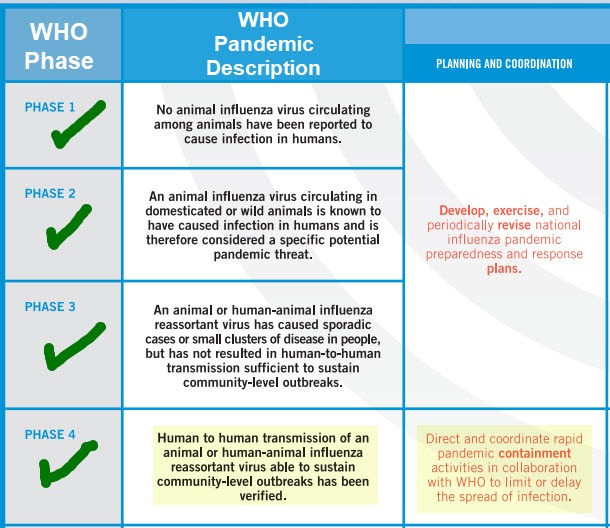 | WHO Phase | WHO Pandemic Description | PLANNING AND COORDINATION |
|---|---|---|
| PHASE 1 | No animal influenza virus circulating among animals have been reported to cause infection in humans. | Develop, exercise, and periodically revise national influenza pandemic preparedness and response plans. |
| PHASE 2 | An animal influenza virus circulating in domesticated or wild animals is known to have caused infection in humans and is therefore considered a specific potential pandemic threat. | |
| PHASE 3 | An animal or human-animal influenza reassortant virus has caused sporadic cases or small clusters of disease in people, but has not resulted in human-to-human transmission sufficient to sustain community-level outbreaks. | |
| PHASE 4 | Human to human transmission of an animal or human-animal influenza reassortant virus able to sustain community-level outbreaks has been verified. | Direct and coordinate rapid pandemic containment activities in collaboration with WHO to limit or delay the spread of infection. |